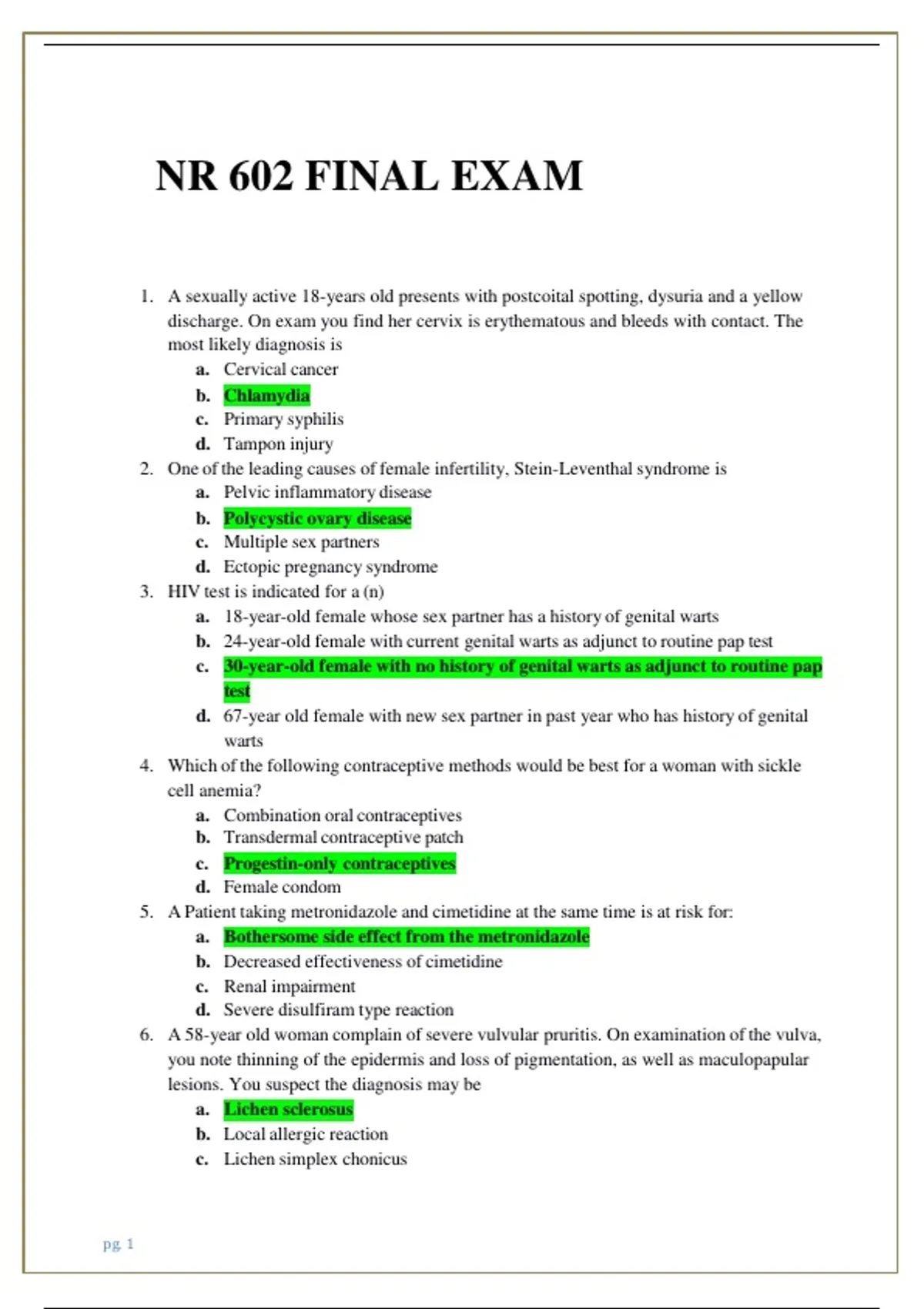 NR 602 FINAL EXAM

1. A sexually active 18-years old presents with postcoital spotting, dysuria and a yellow discharge. On exam you find her cervix is erythematous and bleeds with contact. The most likely diagnosis is
a. Cervical cancer
b. Chlamydia
c. Primary syphilis
d. Tampon injury
2. One of the leading causes of female infertility, Stein-Leventhal syndrome is
a. Pelvic inflammatory disease
b. Polycystic ovary disease
c. Multiple sex partners
d. Ectopic pregnancy syndrome
3. HIV test is indicated for a (n)
a. 18-year-old female whose sex partner has a history of genital warts
b. 24-year-old female with current genital warts as adjunct to routine pap test
c. 30-year-old female with no history of genital warts as adjunct to routine pap test
d. 67-year old female with new sex partner in past year who has history of genital warts
4. Which of the following contraceptive methods would be best for a woman with sickle cell anemia?
a. Combination oral contraceptives
b. Transdermal contraceptive patch
c. Progestin-only contraceptives
d. Female condom
5. A Patient taking metronidazole and cimetidine at the same time is at risk for:
a. Bothersome side effect from the metronidazole
b. Decreased effectiveness of cimetidine
c. Renal impairment
d. Severe disulfiram type reaction
6. A 58-year old woman complain of severe vulvular pruritis. On examination of the vulva, you note thinning of the epidermis and loss of pigmentation, as well as maculopapular lesions. You suspect the diagnosis may be
a. Lichen sclerosus
b. Local allergic reaction
c. Lichen simplex chonicus

pg. 1